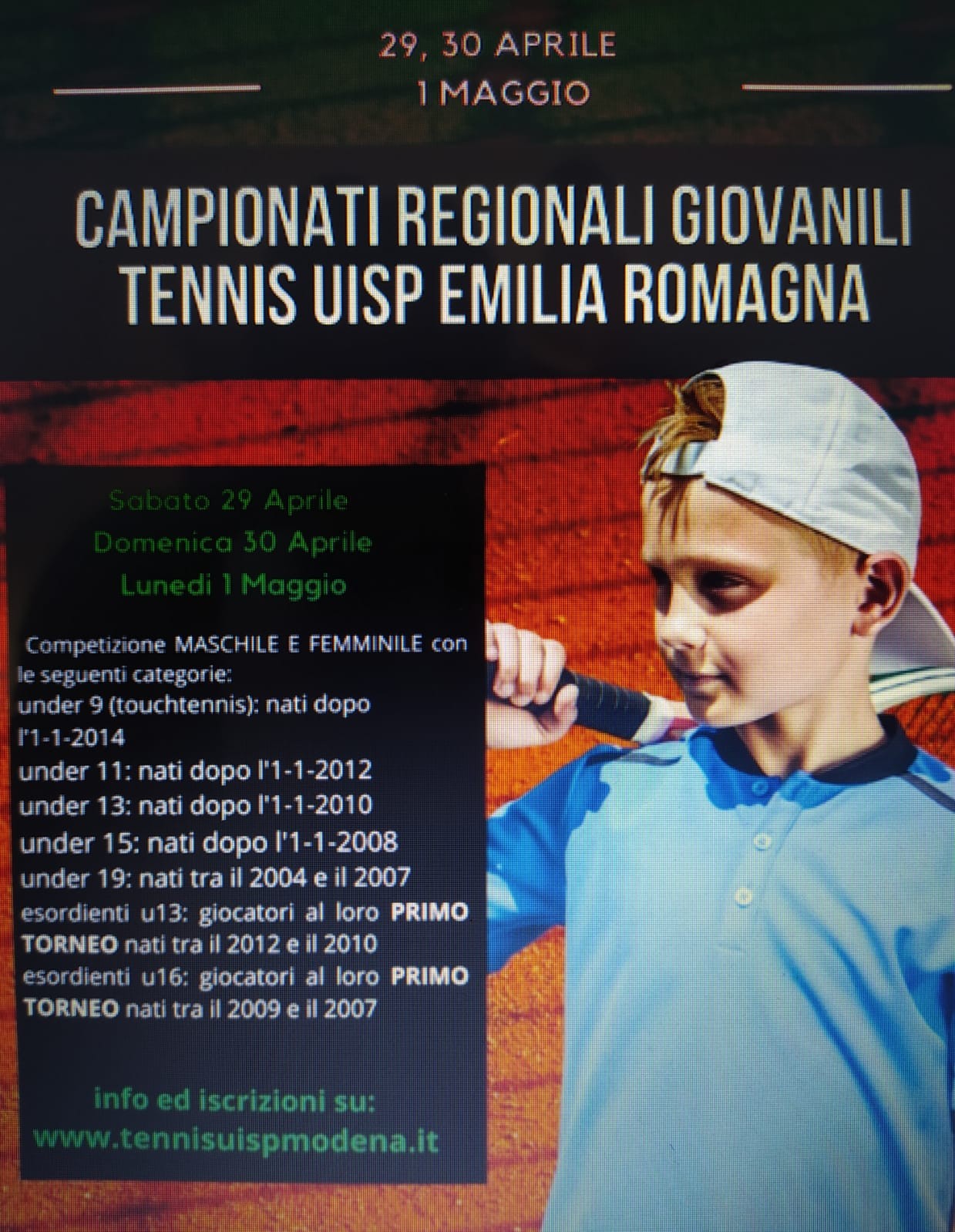 29, 30 APRILE
1 MAGGIO

CAMPIONATI REGIONALI GIOVANILI
TENNIS UISP EMILIA ROMAGNA

Sabato 29 Aprile
Domenica 30 Aprile
Lunedi 1 Maggio

Competizione MASCHILE E FEMMINILE con le seguenti categorie:
under 9 (touchtennis): nati dopo l'1-1-2014
under 11: nati dopo l'1-1-2012
under 13: nati dopo l'1-1-2010
under 15: nati dopo l'1-1-2008
under 19: nati tra il 2004 e il 2007
esordienti u13: giocatori al loro PRIMO TORNEO nati tra il 2012 e il 2010
esordienti u16: giocatori al loro PRIMO TORNEO nati tra il 2009 e il 2007

info ed iscrizioni su:
www.tennisuispmodena.it